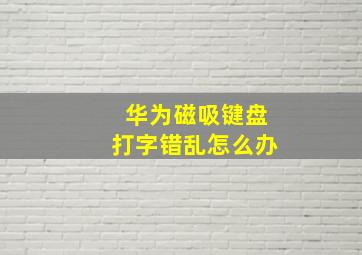 华为磁吸键盘
打字错乱怎么办